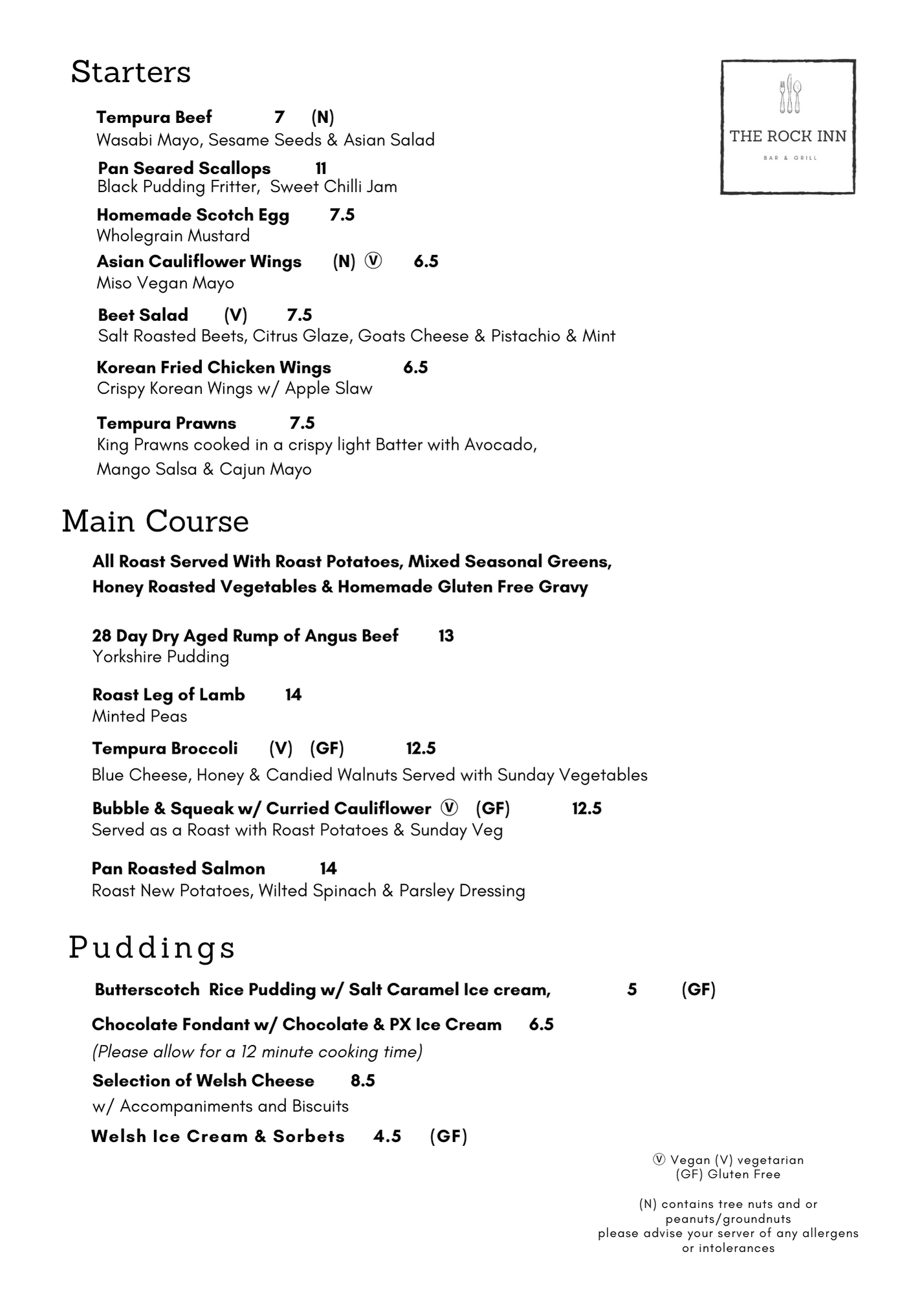 Starters

THE ROCK INN
BAR & GRILL

Tempura Beef 7 (N)
Wasabi Mayo, Sesame Seeds & Asian Salad

Pan Seared Scallops 11
Black Pudding Fritter, Sweet Chilli Jam

Homemade Scotch Egg 7.5
Wholegrain Mustard

Asian Cauliflower Wings (N) Ⓥ 6.5
Miso Vegan Mayo

Beet Salad (V) 7.5
Salt Roasted Beets, Citrus Glaze, Goats Cheese & Pistachio & Mint

Korean Fried Chicken Wings 6.5
Crispy Korean Wings w/ Apple Slaw

Tempura Prawns 7.5
King Prawns cooked in a crispy light Batter with Avocado, Mango Salsa & Cajun Mayo

Main Course

All Roast Served With Roast Potatoes, Mixed Seasonal Greens, Honey Roasted Vegetables & Homemade Gluten Free Gravy

28 Day Dry Aged Rump of Angus Beef 13
Yorkshire Pudding

Roast Leg of Lamb 14
Minted Peas

Tempura Broccoli (V) (GF) 12.5
Blue Cheese, Honey & Candied Walnuts Served with Sunday Vegetables

Bubble & Squeak w/ Curried Cauliflower Ⓥ (GF) 12.5
Served as a Roast with Roast Potatoes & Sunday Veg

Pan Roasted Salmon 14
Roast New Potatoes, Wilted Spinach & Parsley Dressing

Puddings

Butterscotch Rice Pudding w/ Salt Caramel Ice cream, 5 (GF)

Chocolate Fondant w/ Chocolate & PX Ice Cream 6.5
(Please allow for a 12 minute cooking time)

Selection of Welsh Cheese 8.5
w/ Accompaniments and Biscuits

Welsh Ice Cream & Sorbets 4.5 (GF)

Ⓥ Vegan (V) vegetarian
(GF) Gluten Free

(N) contains tree nuts and or peanuts/groundnuts
please advise your server of any allergens or intolerances